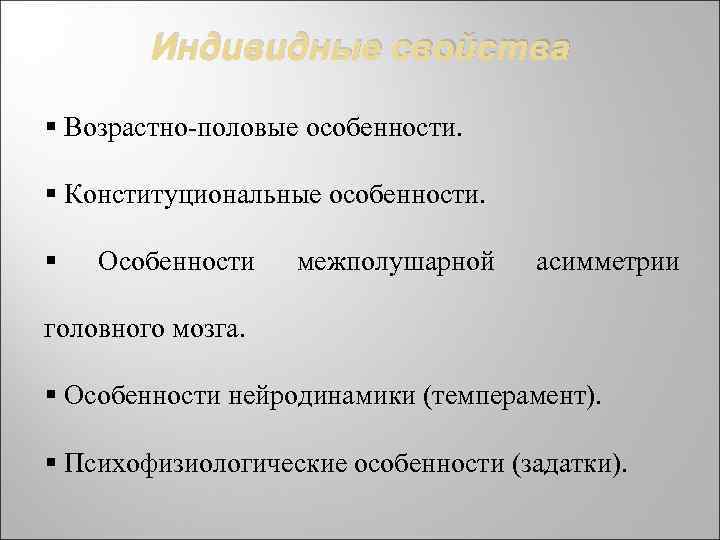 Индивидные свойства

• Возрастно-половые особенности.

• Конституциональные особенности.

• Особенности межполушарной асимметрии головного мозга.

• Особенности нейродинамики (темперамент).

• Психофизиологические особенности (задатки).